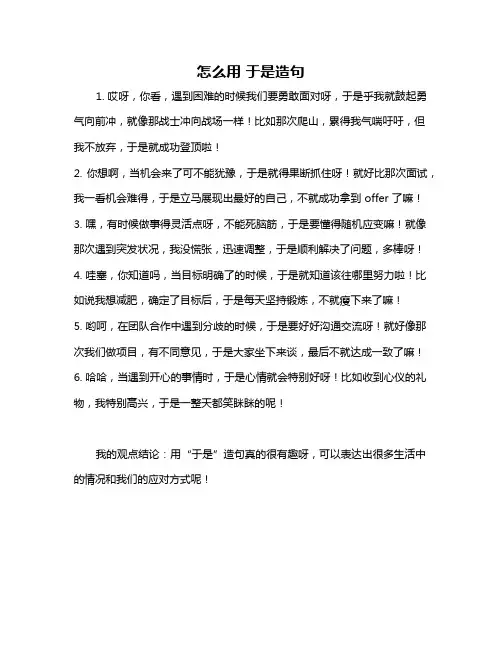 怎么用 于是造句

1. 哎呀，你看，遇到困难的时候我们要勇敢面对呀，于是乎我就鼓起勇气向前冲，就像那战士冲向战场一样！比如那次爬山，累得我气喘吁吁，但我不放弃，于是就成功登顶啦！

2. 你想啊，当机会来了可不能犹豫，于是就得果断抓住呀！就好比那次面试，我一看机会难得，于是立马展现出最好的自己，不就成功拿到 offer 了嘛！

3. 嘿，有时候做事得灵活点呀，不能死脑筋，于是要懂得随机应变嘛！就像那次遇到突发状况，我没慌张，迅速调整，于是顺利解决了问题，多棒呀！

4. 哇塞，你知道吗，当目标明确了的时候，于是就知道该往哪里努力啦！比如说我想减肥，确定了目标后，于是每天坚持锻炼，不就瘦下来了嘛！

5. 哟呵，在团队合作中遇到分歧的时候，于是要好好沟通交流呀！就好像那次我们做项目，有不同意见，于是大家坐下来谈，最后不就达成一致了嘛！

6. 哈哈，当遇到开心的事情时，于是心情就会特别好呀！比如收到心仪的礼物，我特别高兴，于是一整天都笑眯眯的呢！

我的观点结论：用“于是”造句真的很有趣呀，可以表达出很多生活中的情况和我们的应对方式呢！